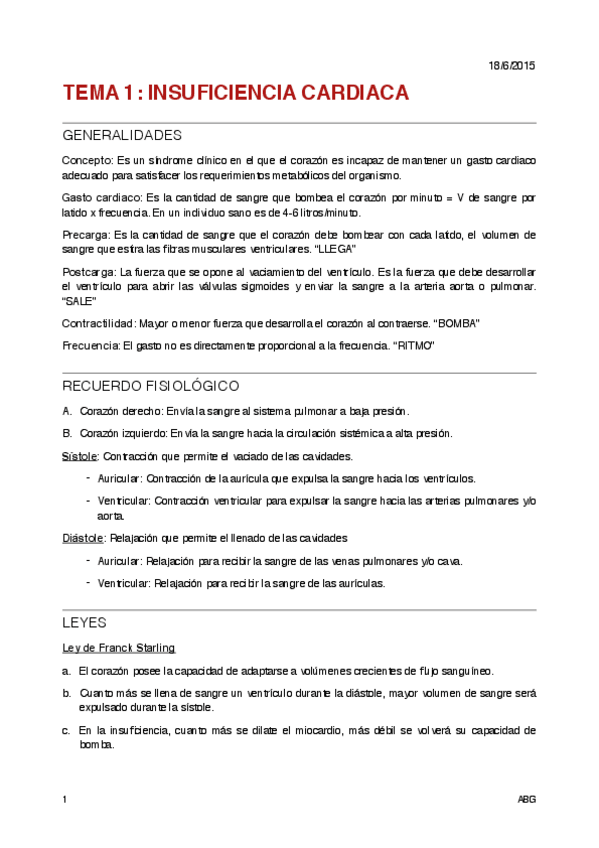 18/6/2015

TEMA 1 : INSUFICIENCIA CARDIACA

GENERALIDADES

Concepto: Es un síndrome clínico en el que el corazón es incapaz de mantener un gasto cardiaco adecuado para satisfacer los requerimientos metabólicos del organismo.

Gasto cardiaco: Es la cantidad de sangre que bombea el corazón por minuto = V de sangre por latido x frecuencia. En un individuo sano es de 4-6 litros/minuto.

Precarga: Es la cantidad de sangre que el corazón debe bombear con cada latido, el volumen de sangre que estira las fibras musculares ventriculares. "LLEGA"

Postcarga: La fuerza que se opone al vaciamiento del ventrículo. Es la fuerza que debe desarrollar el ventrículo para abrir las válvulas sigmoides y enviar la sangre a la arteria aorta o pulmonar. "SALE"

Contractilidad: Mayor o menor fuerza que desarrolla el corazón al contraerse. "BOMBA"

Frecuencia: El gasto no es directamente proporcional a la frecuencia. "RITMO"

RECUERDO FISIOLÓGICO

A. Corazón derecho: Envía la sangre al sistema pulmonar a baja presión.

B. Corazón izquierdo: Envía la sangre hacia la circulación sistémica a alta presión.

Sístole: Contracción que permite el vaciado de las cavidades.

- Auricular: Contracción de la aurícula que expulsa la sangre hacia los ventrículos.
- Ventricular: Contracción ventricular para expulsar la sangre hacia las arterias pulmonares y/o aorta.

Diástole: Relajación que permite el llenado de las cavidades

- Auricular: Relajación para recibir la sangre de las venas pulmonares y/o cava.
- Ventricular: Relajación para recibir la sangre de las aurículas.

LEYES

Ley de Franck Starling

a. El corazón posee la capacidad de adaptarse a volúmenes crecientes de flujo sanguíneo.

b. Cuanto más se llena de sangre un ventrículo durante la diástole, mayor volumen de sangre será expulsado durante la sístole.

c. En la insuficiencia, cuanto más se dilate el miocardio, más débil se volverá su capacidad de bomba.

1

ABG